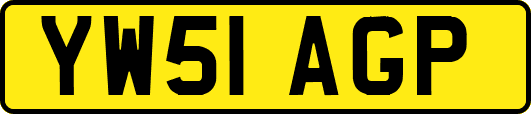 YW51 AGP